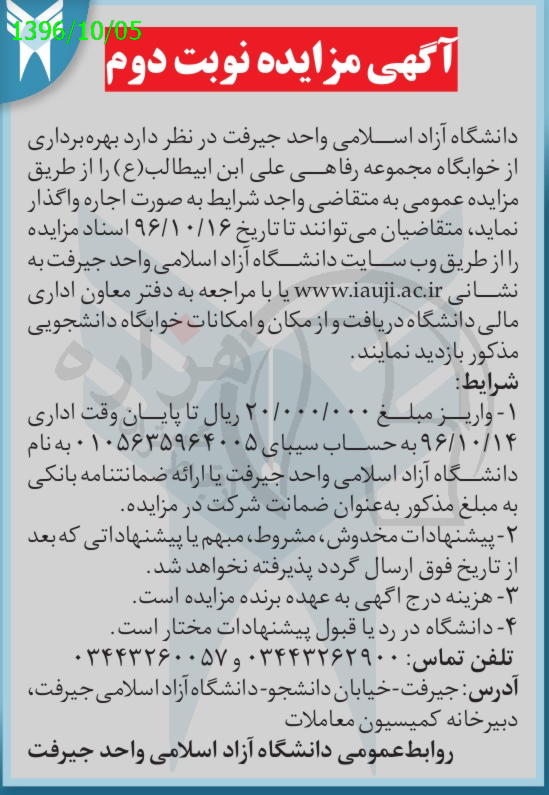 1396/10/05

آگهی مزایده نوبت دوم

دانشگاه آزاد اسلامی واحد جیرفت در نظر دارد بهره‌برداری از خوابگاه مجموعه رفاهی علی ابن ابیطالب(ع) را از طریق مزایده عمومی به متقاضی واجد شرایط به صورت اجاره واگذار نماید، متقاضیان می‌توانند تا تاریخ ۹۶/۱۰/۱۶ اسناد مزایده را از طریق وب سایت دانشگاه آزاد اسلامی واحد جیرفت به نشانی www.iauji.ac.ir یا با مراجعه به دفتر معاون اداری مالی دانشگاه دریافت و از مکان و امکانات خوابگاه دانشجویی مذکور بازدید نمایند.

شرایط:

۱- واریز مبلغ ۲۰/۰۰۰/۰۰۰ ریال تا پایان وقت اداری ۹۶/۱۰/۱۴ به حساب سیبای ۰۱۰۵۶۳۵۹۶۴۰۰۵ به نام دانشگاه آزاد اسلامی واحد جیرفت یا ارائه ضمانتنامه بانکی به مبلغ مذکور به‌عنوان ضمانت شرکت در مزایده.

۲- پیشنهادات مخدوش، مشروط، مبهم یا پیشنهاداتی که بعد از تاریخ فوق ارسال گردد پذیرفته نخواهد شد.

۳- هزینه درج آگهی به عهده برنده مزایده است.

۴- دانشگاه در رد یا قبول پیشنهادات مختار است.

تلفن تماس: ۰۳۴۴۳۲۶۲۹۰۰ و ۰۳۴۴۳۲۶۰۰۵۷

آدرس: جیرفت-خیابان دانشجو-دانشگاه آزاد اسلامی جیرفت، دبیرخانه کمیسیون معاملات

روابط‌عمومی دانشگاه آزاد اسلامی واحد جیرفت